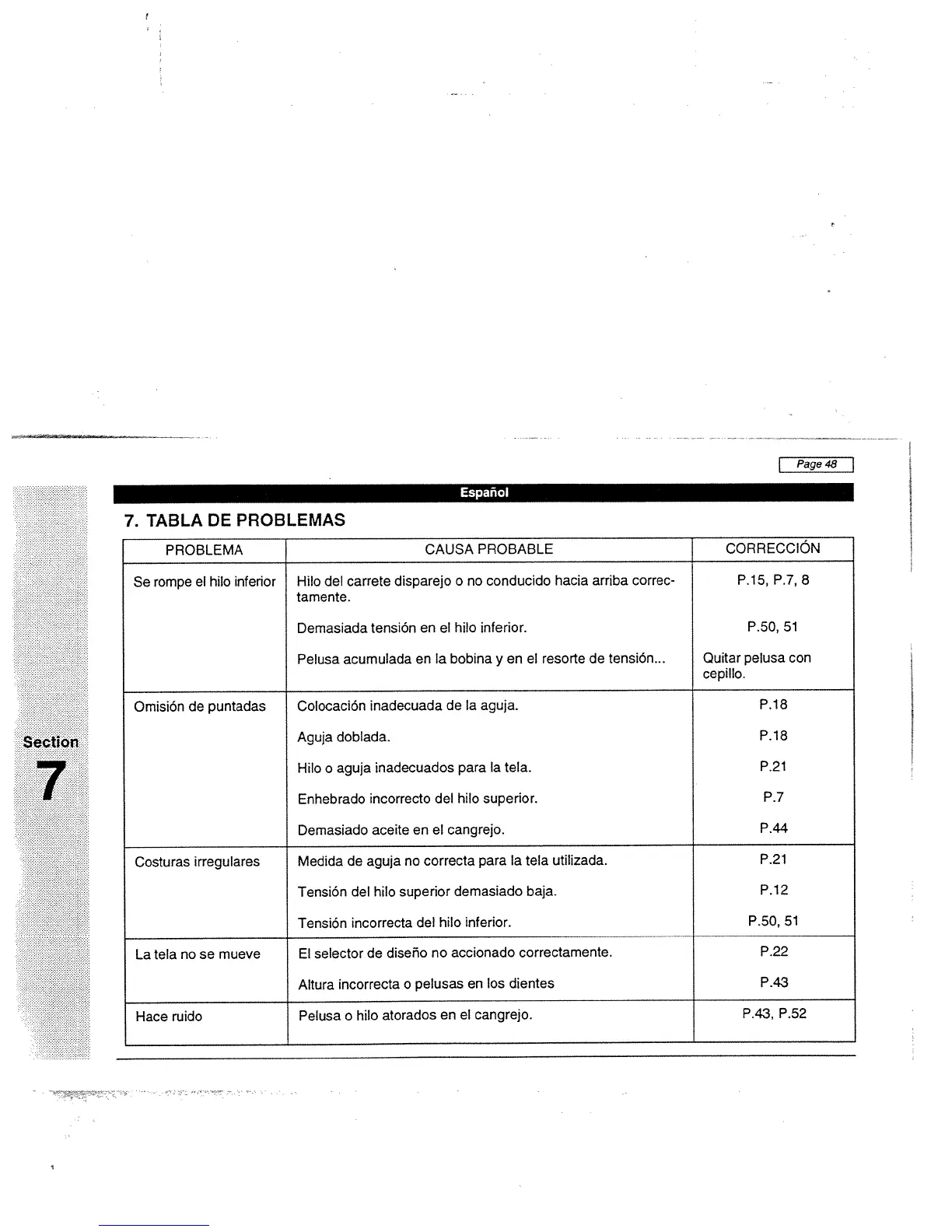 Page 48

Español

7. TABLA DE PROBLEMAS

| PROBLEMA | CAUSA PROBABLE | CORRECCIÓN |
|---|---|---|
| Se rompe el hilo inferior | Hilo del carrete disparejo o no conducido hacia arriba correctamente. | P.15, P.7, 8 |
| | Demasiada tensión en el hilo inferior. | P.50, 51 |
| | Pelusa acumulada en la bobina y en el resorte de tensión... | Quitar pelusa con cepillo. |
| Omisión de puntadas | Colocación inadecuada de la aguja. | P.18 |
| | Aguja doblada. | P.18 |
| | Hilo o aguja inadecuados para la tela. | P.21 |
| | Enhebrado incorrecto del hilo superior. | P.7 |
| | Demasiado aceite en el cangrejo. | P.44 |
| Costuras irregulares | Medida de aguja no correcta para la tela utilizada. | P.21 |
| | Tensión del hilo superior demasiado baja. | P.12 |
| | Tensión incorrecta del hilo inferior. | P.50, 51 |
| La tela no se mueve | El selector de diseño no accionado correctamente. | P.22 |
| | Altura incorrecta o pelusas en los dientes | P.43 |
| Hace ruido | Pelusa o hilo atorados en el cangrejo. | P.43, P.52 |

Section
7